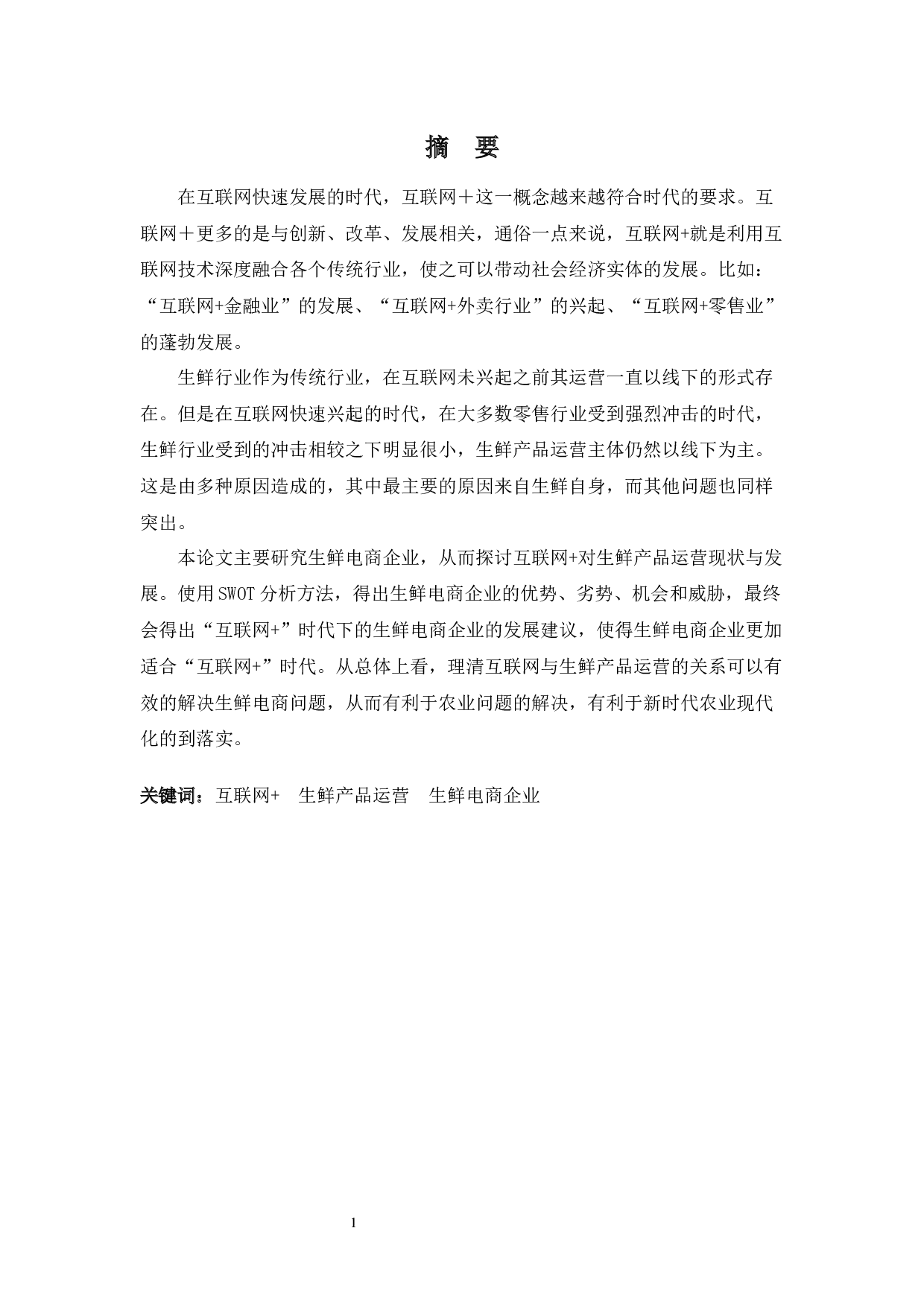 摘　要

在互联网快速发展的时代，互联网＋这一概念越来越符合时代的要求。互联网＋更多的是与创新、改革、发展相关，通俗一点来说，互联网+就是利用互联网技术深度融合各个传统行业，使之可以带动社会经济实体的发展。比如：“互联网+金融业”的发展、“互联网+外卖行业”的兴起、“互联网+零售业”的蓬勃发展。

生鲜行业作为传统行业，在互联网未兴起之前其运营一直以线下的形式存在。但是在互联网快速兴起的时代，在大多数零售行业受到强烈冲击的时代，生鲜行业受到的冲击相较之下明显很小，生鲜产品运营主体仍然以线下为主。这是由多种原因造成的，其中最主要的原因来自生鲜自身，而其他问题也同样突出。

本论文主要研究生鲜电商企业，从而探讨互联网+对生鲜产品运营现状与发展。使用SWOT分析方法，得出生鲜电商企业的优势、劣势、机会和威胁，最终会得出“互联网+”时代下的生鲜电商企业的发展建议，使得生鲜电商企业更加适合“互联网+”时代。从总体上看，理清互联网与生鲜产品运营的关系可以有效的解决生鲜电商问题，从而有利于农业问题的解决，有利于新时代农业现代化的到落实。

关键词：互联网+　生鲜产品运营　生鲜电商企业

1